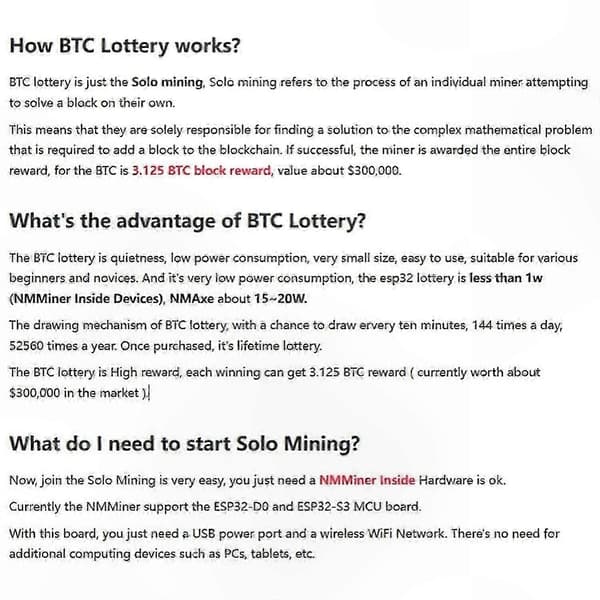 How BTC Lottery works?

BTC lottery is just the Solo mining, Solo mining refers to the process of an individual miner attempting to solve a block on their own.

This means that they are solely responsible for finding a solution to the complex mathematical problem that is required to add a block to the blockchain. If successful, the miner is awarded the entire block reward, for the BTC is 3.125 BTC block reward, value about $300,000.

What's the advantage of BTC Lottery?

The BTC lottery is quietness, low power consumption, very small size, easy to use, suitable for various beginners and novices. And it's very low power consumption, the esp32 lottery is less than 1w (NMMiner Inside Devices), NMAxe about 15~20W.

The drawing mechanism of BTC lottery, with a chance to draw ervery ten minutes, 144 times a day, 52560 times a year. Once purchased, it's lifetime lottery.

The BTC lottery is High reward, each winning can get 3.125 BTC reward ( currently worth about $300,000 in the market ).

What do I need to start Solo Mining?

Now, join the Solo Mining is very easy, you just need a NMMiner Inside Hardware is ok.

Currently the NMMiner support the ESP32-D0 and ESP32-S3 MCU board.

With this board, you just need a USB power port and a wireless WiFi Network. There's no need for additional computing devices such as PCs, tablets, etc.